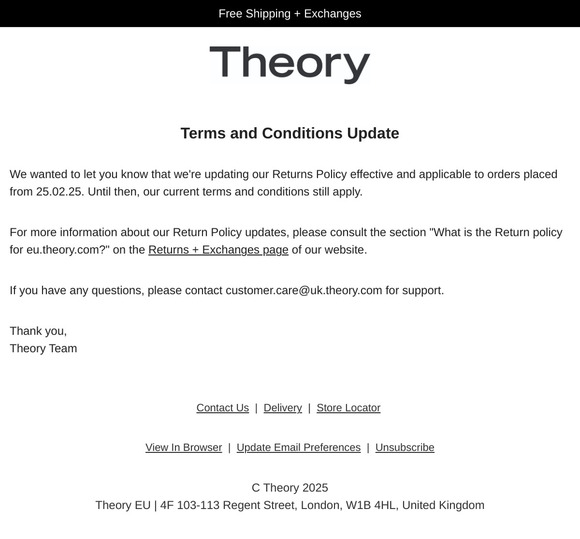 Free Shipping + Exchanges

Theory

Terms and Conditions Update

We wanted to let you know that we're updating our Returns Policy effective and applicable to orders placed from 25.02.25. Until then, our current terms and conditions still apply.

For more information about our Return Policy updates, please consult the section "What is the Return policy for eu.theory.com?" on the Returns + Exchanges page of our website.

If you have any questions, please contact customer.care@uk.theory.com for support.

Thank you,
Theory Team

Contact Us | Delivery | Store Locator

View In Browser | Update Email Preferences | Unsubscribe

C Theory 2025
Theory EU | 4F 103-113 Regent Street, London, W1B 4HL, United Kingdom